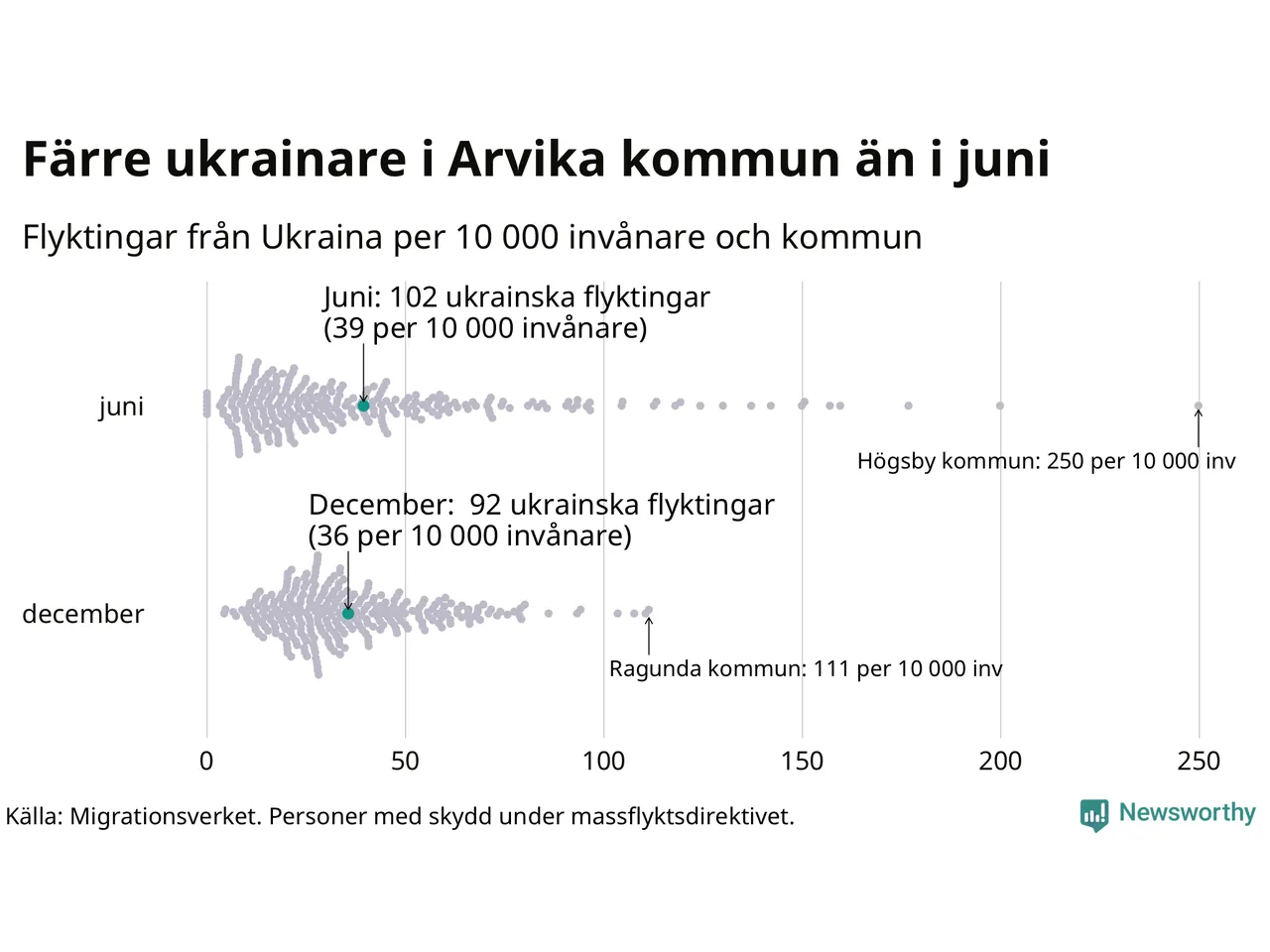 Färre ukrainare i Arvika kommun än i juni

Flyktingar från Ukraina per 10 000 invånare och kommun

Juni: 102 ukrainska flyktingar
(39 per 10 000 invånare)

juni

Högsby kommun: 250 per 10 000 inv

December: 92 ukrainska flyktingar
(36 per 10 000 invånare)

december

Ragunda kommun: 111 per 10 000 inv

0
50
100
150
200
250

Källa: Migrationsverket. Personer med skydd under massflyktsdirektivet.

Newsworthy